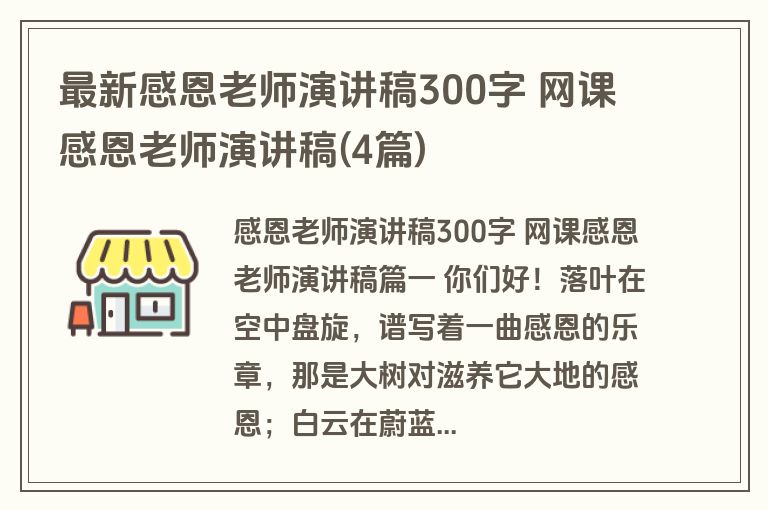 最新感恩老师演讲稿300字 网课感恩老师演讲稿(4篇)

感恩老师演讲稿300字 网课感恩老师演讲稿篇一 你们好！落叶在空中盘旋，谱写着一曲感恩的乐章，那是大树对滋养它大地的感恩；白云在蔚蓝...